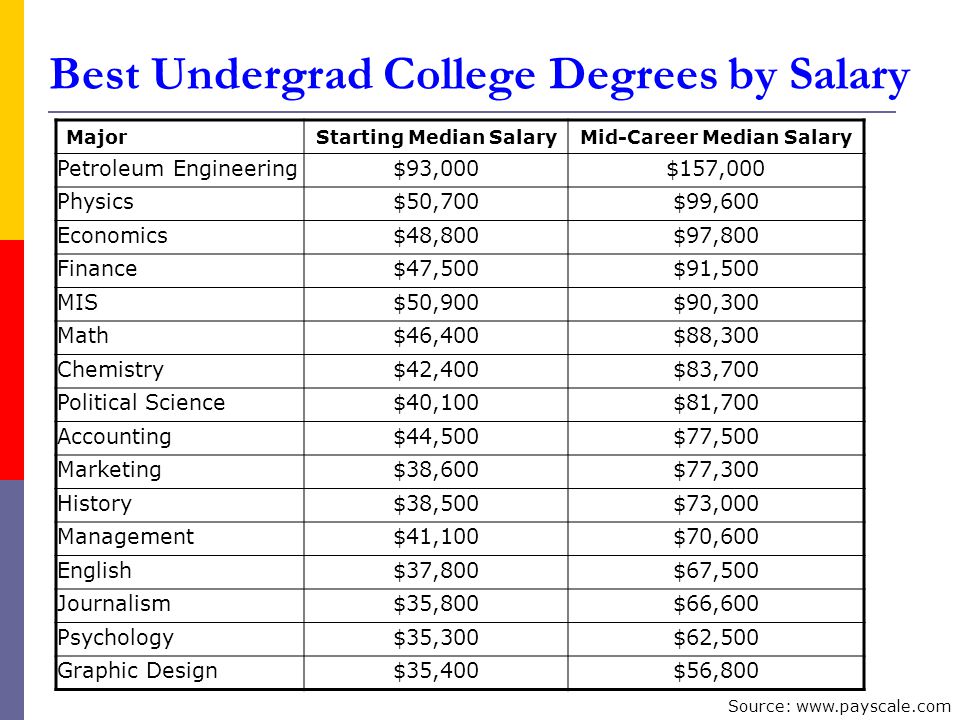 Best Undergrad College Degrees by Salary

| Major | Starting Median Salary | Mid-Career Median Salary |
|---|---|---|
| Petroleum Engineering | \$93,000 | \$157,000 |
| Physics | \$50,700 | \$99,600 |
| Economics | \$48,800 | \$97,800 |
| Finance | \$47,500 | \$91,500 |
| MIS | \$50,900 | \$90,300 |
| Math | \$46,400 | \$88,300 |
| Chemistry | \$42,400 | \$83,700 |
| Political Science | \$40,100 | \$81,700 |
| Accounting | \$44,500 | \$77,500 |
| Marketing | \$38,600 | \$77,300 |
| History | \$38,500 | \$73,000 |
| Management | \$41,100 | \$70,600 |
| English | \$37,800 | \$67,500 |
| Journalism | \$35,800 | \$66,600 |
| Psychology | \$35,300 | \$62,500 |
| Graphic Design | \$35,400 | \$56,800 |

Source: www.payscale.com